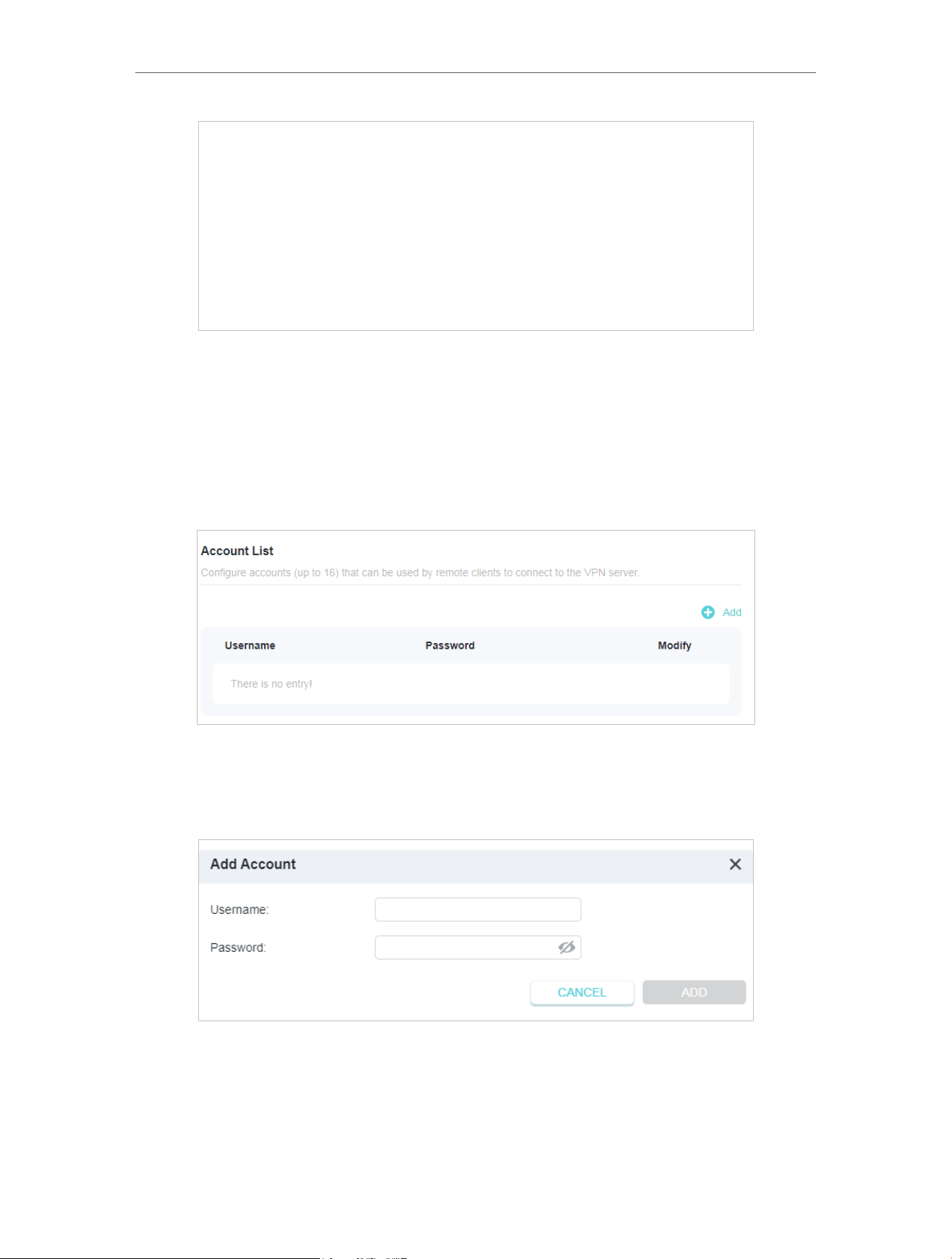 Account List

Configure accounts (up to 16) that can be used by remote clients to connect to the VPN server.

Add

| Username | Password | Modify |
|---|---|---|
| There is no entry! | | |

Add Account

Username:

Password:

CANCEL

ADD